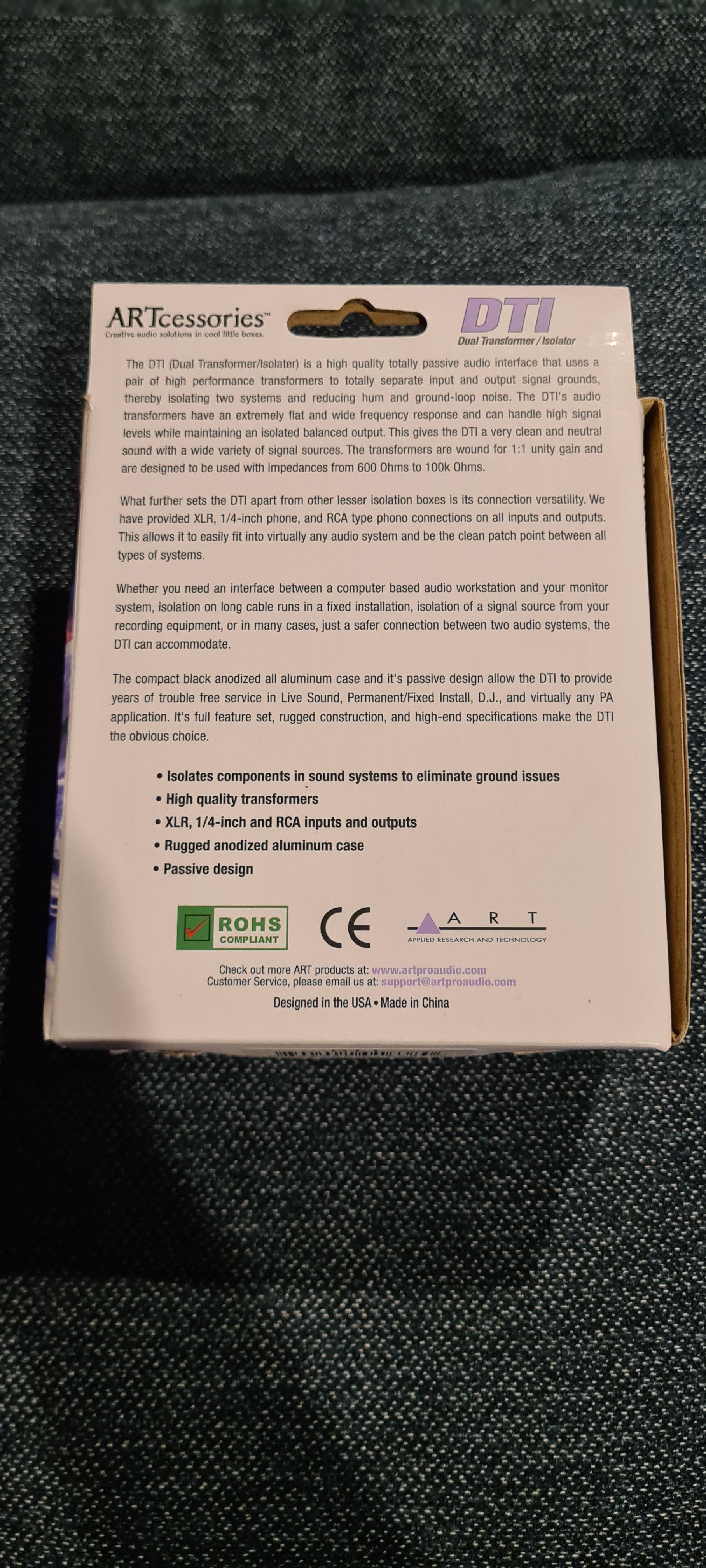 ARTcessories™
Creative audio solutions in cool little boxes.

DTI
Dual Transformer / Isolator

The DTI (Dual Transformer/Isolater) is a high quality totally passive audio interface that uses a pair of high performance transformers to totally separate input and output signal grounds, thereby isolating two systems and reducing hum and ground-loop noise. The DTI's audio transformers have an extremely flat and wide frequency response and can handle high signal levels while maintaining an isolated balanced output. This gives the DTI a very clean and neutral sound with a wide variety of signal sources. The transformers are wound for 1:1 unity gain and are designed to be used with impedances from 600 Ohms to 100k Ohms.

What further sets the DTI apart from other lesser isolation boxes is its connection versatility. We have provided XLR, 1/4-inch phone, and RCA type phono connections on all inputs and outputs. This allows it to easily fit into virtually any audio system and be the clean patch point between all types of systems.

Whether you need an interface between a computer based audio workstation and your monitor system, isolation on long cable runs in a fixed installation, isolation of a signal source from your recording equipment, or in many cases, just a safer connection between two audio systems, the DTI can accommodate.

The compact black anodized all aluminum case and it's passive design allow the DTI to provide years of trouble free service in Live Sound, Permanent/Fixed Install, D.J., and virtually any PA application. It's full feature set, rugged construction, and high-end specifications make the DTI the obvious choice.

• Isolates components in sound systems to eliminate ground issues
• High quality transformers
• XLR, 1/4-inch and RCA inputs and outputs
• Rugged anodized aluminum case
• Passive design

ROHS COMPLIANT

CE

A R T
APPLIED RESEARCH AND TECHNOLOGY

Check out more ART products at: www.artproaudio.com
Customer Service, please email us at: support@artproaudio.com

Designed in the USA • Made in China